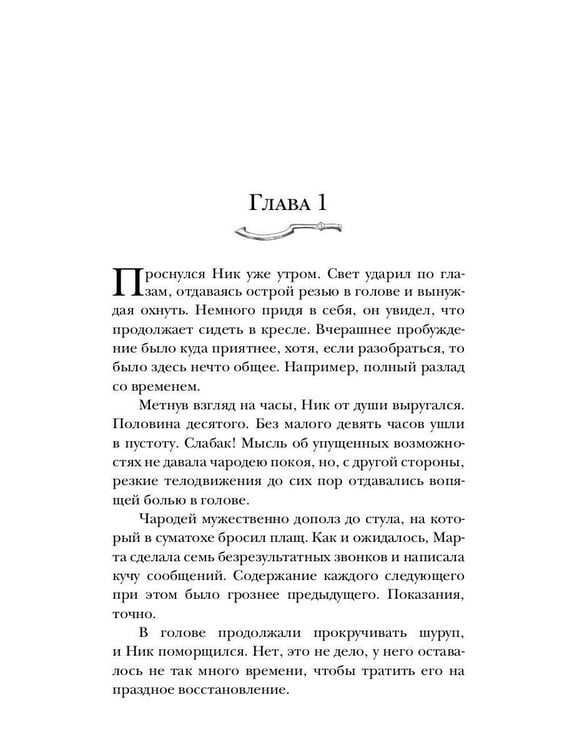 Глава 1

Проснулся Ник уже утром. Свет ударил по глазам, отдаваясь острой резью в голове и вынуждая охнуть. Немного придя в себя, он увидел, что продолжает сидеть в кресле. Вчерашнее пробуждение было куда приятнее, хотя, если разобраться, то было здесь нечто общее. Например, полный разлад со временем.

Метнув взгляд на часы, Ник от души выругался. Половина десятого. Без малого девять часов ушли в пустоту. Слабак! Мысль об упущенных возможностях не давала чародею покоя, но, с другой стороны, резкие телодвижения до сих пор отдавались вопящей болью в голове.

Чародей мужественно дополз до стула, на который в суматохе бросил плащ. Как и ожидалось, Марта сделала семь безрезультатных звонков и написала кучу сообщений. Содержание каждого следующего при этом было грознее предыдущего. Показания, точно.

В голове продолжали прокручивать шуруп, и Ник поморщился. Нет, это не дело, у него оставалось не так много времени, чтобы тратить его на праздное восстановление.